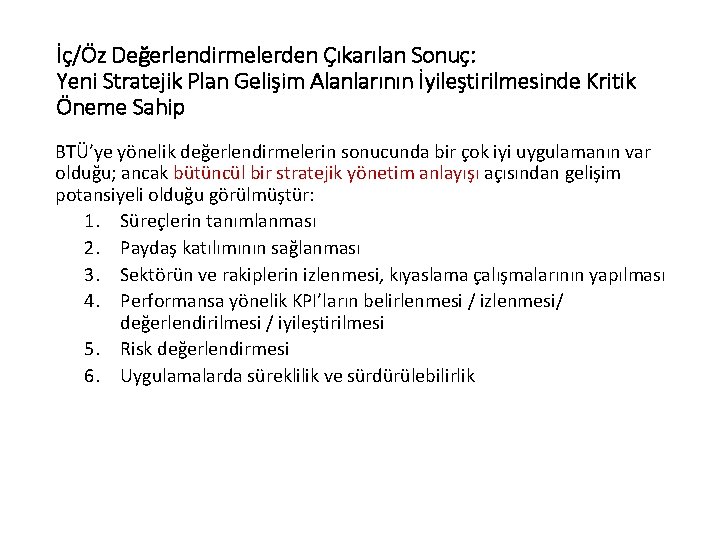 İç/Öz Değerlendirmelerden Çıkarılan Sonuç:
Yeni Stratejik Plan Gelişim Alanlarının İyileştirilmesinde Kritik Öneme Sahip

BTÜ'ye yönelik değerlendirmelerin sonucunda bir çok iyi uygulamanın var olduğu; ancak bütüncül bir stratejik yönetim anlayışı açısından gelişim potansiyeli olduğu görülmüştür:

1. Süreçlerin tanımlanması
2. Paydaş katılımının sağlanması
3. Sektörün ve rakiplerin izlenmesi, kıyaslama çalışmalarının yapılması
4. Performansa yönelik KPI'ların belirlenmesi / izlenmesi/ değerlendirilmesi / iyileştirilmesi
5. Risk değerlendirmesi
6. Uygulamalarda süreklilik ve sürdürülebilirlik